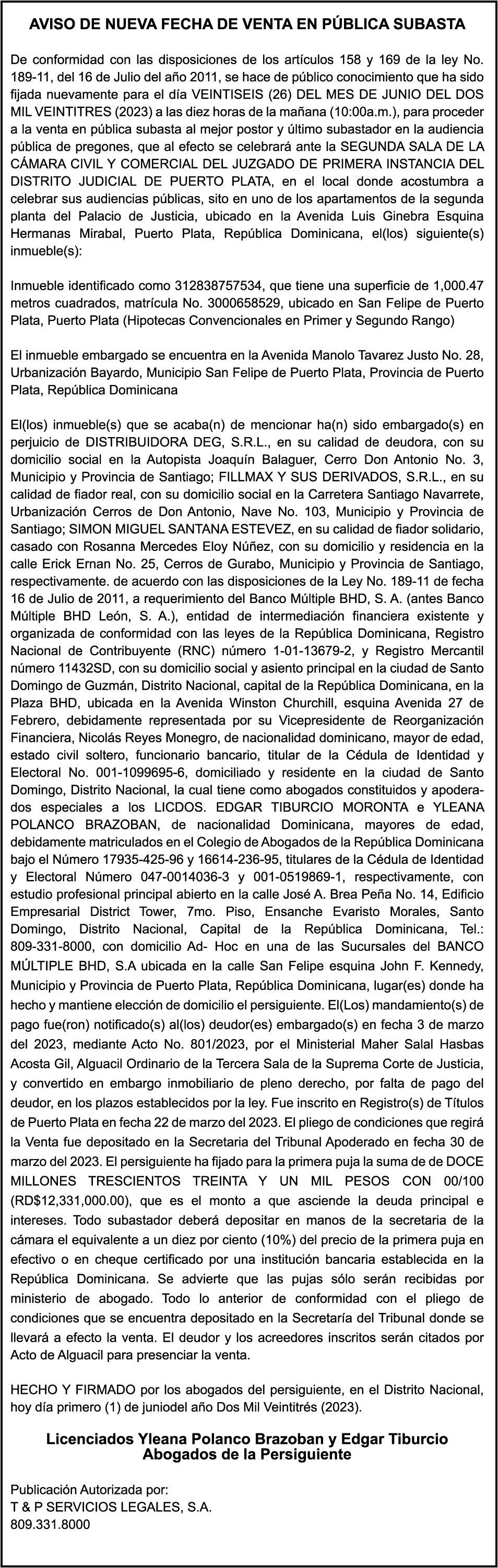 AVISO DE NUEVA FECHA DE VENTA EN PÚBLICA SUBASTA

De conformidad con las disposiciones de los artículos 158 y 169 de la ley No. 189-11, del 16 de Julio del año 2011, se hace de público conocimiento que ha sido fijada nuevamente para el día VEINTISEIS (26) DEL MES DE JUNIO DEL DOS MIL VEINTITRES (2023) a las diez horas de la mañana (10:00a.m.), para proceder a la venta en pública subasta al mejor postor y último subastador en la audiencia pública de pregones, que al efecto se celebrará ante la SEGUNDA SALA DE LA CÁMARA CIVIL Y COMERCIAL DEL JUZGADO DE PRIMERA INSTANCIA DEL DISTRITO JUDICIAL DE PUERTO PLATA, en el local donde acostumbra a celebrar sus audiencias públicas, sito en uno de los apartamentos de la segunda planta del Palacio de Justicia, ubicado en la Avenida Luis Ginebra Esquina Hermanas Mirabal, Puerto Plata, República Dominicana, el(los) siguiente(s) inmueble(s):

Inmueble identificado como 312838757534, que tiene una superficie de 1,000.47 metros cuadrados, matrícula No. 3000658529, ubicado en San Felipe de Puerto Plata, Puerto Plata (Hipotecas Convencionales en Primer y Segundo Rango)

El inmueble embargado se encuentra en la Avenida Manolo Tavarez Justo No. 28, Urbanización Bayardo, Municipio San Felipe de Puerto Plata, Provincia de Puerto Plata, República Dominicana

El(los) inmueble(s) que se acaba(n) de mencionar ha(n) sido embargado(s) en perjuicio de DISTRIBUIDORA DEG, S.R.L., en su calidad de deudora, con su domicilio social en la Autopista Joaquín Balaguer, Cerro Don Antonio No. 3, Municipio y Provincia de Santiago; FILLMAX Y SUS DERIVADOS, S.R.L., en su calidad de fiador real, con su domicilio social en la Carretera Santiago Navarrete, Urbanización Cerros de Don Antonio, Nave No. 103, Municipio y Provincia de Santiago; SIMON MIGUEL SANTANA ESTEVEZ, en su calidad de fiador solidario, casado con Rosanna Mercedes Eloy Núñez, con su domicilio y residencia en la calle Erick Ernan No. 25, Cerros de Gurabo, Municipio y Provincia de Santiago, respectivamente. de acuerdo con las disposiciones de la Ley No. 189-11 de fecha 16 de Julio de 2011, a requerimiento del Banco Múltiple BHD, S. A. (antes Banco Múltiple BHD León, S. A.), entidad de intermediación financiera existente y organizada de conformidad con las leyes de la República Dominicana, Registro Nacional de Contribuyente (RNC) número 1-01-13679-2, y Registro Mercantil número 11432SD, con su domicilio social y asiento principal en la ciudad de Santo Domingo de Guzmán, Distrito Nacional, capital de la República Dominicana, en la Plaza BHD, ubicada en la Avenida Winston Churchill, esquina Avenida 27 de Febrero, debidamente representada por su Vicepresidente de Reorganización Financiera, Nicolás Reyes Monegro, de nacionalidad dominicano, mayor de edad, estado civil soltero, funcionario bancario, titular de la Cédula de Identidad y Electoral No. 001-1099695-6, domiciliado y residente en la ciudad de Santo Domingo, Distrito Nacional, la cual tiene como abogados constituidos y apoderados especiales a los LICDOS. EDGAR TIBURCIO MORONTA e YLEANA POLANCO BRAZOBAN, de nacionalidad Dominicana, mayores de edad, debidamente matriculados en el Colegio de Abogados de la República Dominicana bajo el Número 17935-425-96 y 16614-236-95, titulares de la Cédula de Identidad y Electoral Número 047-0014036-3 y 001-0519869-1, respectivamente, con estudio profesional principal abierto en la calle José A. Brea Peña No. 14, Edificio Empresarial District Tower, 7mo. Piso, Ensanche Evaristo Morales, Santo Domingo, Distrito Nacional, Capital de la República Dominicana, Tel.: 809-331-8000, con domicilio Ad- Hoc en una de las Sucursales del BANCO MÚLTIPLE BHD, S.A ubicada en la calle San Felipe esquina John F. Kennedy, Municipio y Provincia de Puerto Plata, República Dominicana, lugar(es) donde ha hecho y mantiene elección de domicilio el persiguiente. El(Los) mandamiento(s) de pago fue(ron) notificado(s) al(los) deudor(es) embargado(s) en fecha 3 de marzo del 2023, mediante Acto No. 801/2023, por el Ministerial Maher Salal Hasbas Acosta Gil, Alguacil Ordinario de la Tercera Sala de la Suprema Corte de Justicia, y convertido en embargo inmobiliario de pleno derecho, por falta de pago del deudor, en los plazos establecidos por la ley. Fue inscrito en Registro(s) de Títulos de Puerto Plata en fecha 22 de marzo del 2023. El pliego de condiciones que regirá la Venta fue depositado en la Secretaria del Tribunal Apoderado en fecha 30 de marzo del 2023. El persiguiente ha fijado para la primera puja la suma de de DOCE MILLONES TRESCIENTOS TREINTA Y UN MIL PESOS CON 00/100 (RD$12,331,000.00), que es el monto a que asciende la deuda principal e intereses. Todo subastador deberá depositar en manos de la secretaria de la cámara el equivalente a un diez por ciento (10%) del precio de la primera puja en efectivo o en cheque certificado por una institución bancaria establecida en la República Dominicana. Se advierte que las pujas sólo serán recibidas por ministerio de abogado. Todo lo anterior de conformidad con el pliego de condiciones que se encuentra depositado en la Secretaría del Tribunal donde se llevará a efecto la venta. El deudor y los acreedores inscritos serán citados por Acto de Alguacil para presenciar la venta.

HECHO Y FIRMADO por los abogados del persiguiente, en el Distrito Nacional, hoy día primero (1) de juniodel año Dos Mil Veintitrés (2023).

Licenciados Yleana Polanco Brazoban y Edgar Tiburcio
Abogados de la Persiguiente

Publicación Autorizada por:
T & P SERVICIOS LEGALES, S.A.
809.331.8000